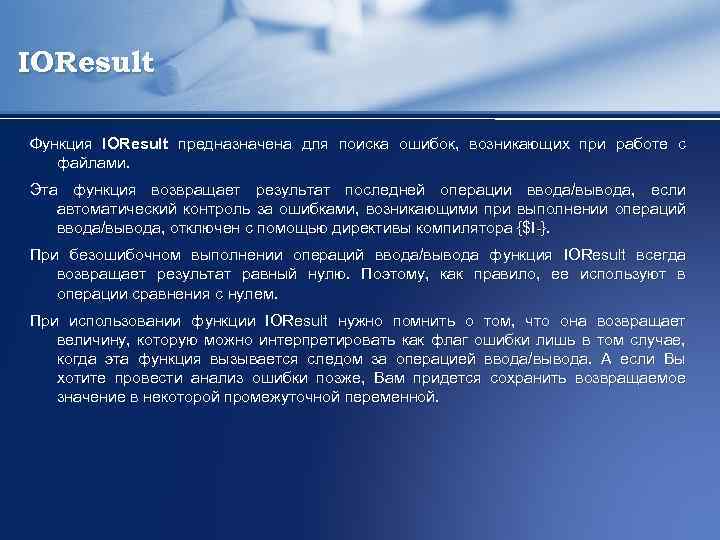 IOResult

Функция IOResult предназначена для поиска ошибок, возникающих при работе с файлами.

Эта функция возвращает результат последней операции ввода/вывода, если автоматический контроль за ошибками, возникающими при выполнении операций ввода/вывода, отключен с помощью директивы компилятора {$I-}.

При безошибочном выполнении операций ввода/вывода функция IOResult всегда возвращает результат равный нулю. Поэтому, как правило, ее используют в операции сравнения с нулем.

При использовании функции IOResult нужно помнить о том, что она возвращает величину, которую можно интерпретировать как флаг ошибки лишь в том случае, когда эта функция вызывается следом за операцией ввода/вывода. А если Вы хотите провести анализ ошибки позже, Вам придется сохранить возвращаемое значение в некоторой промежуточной переменной.